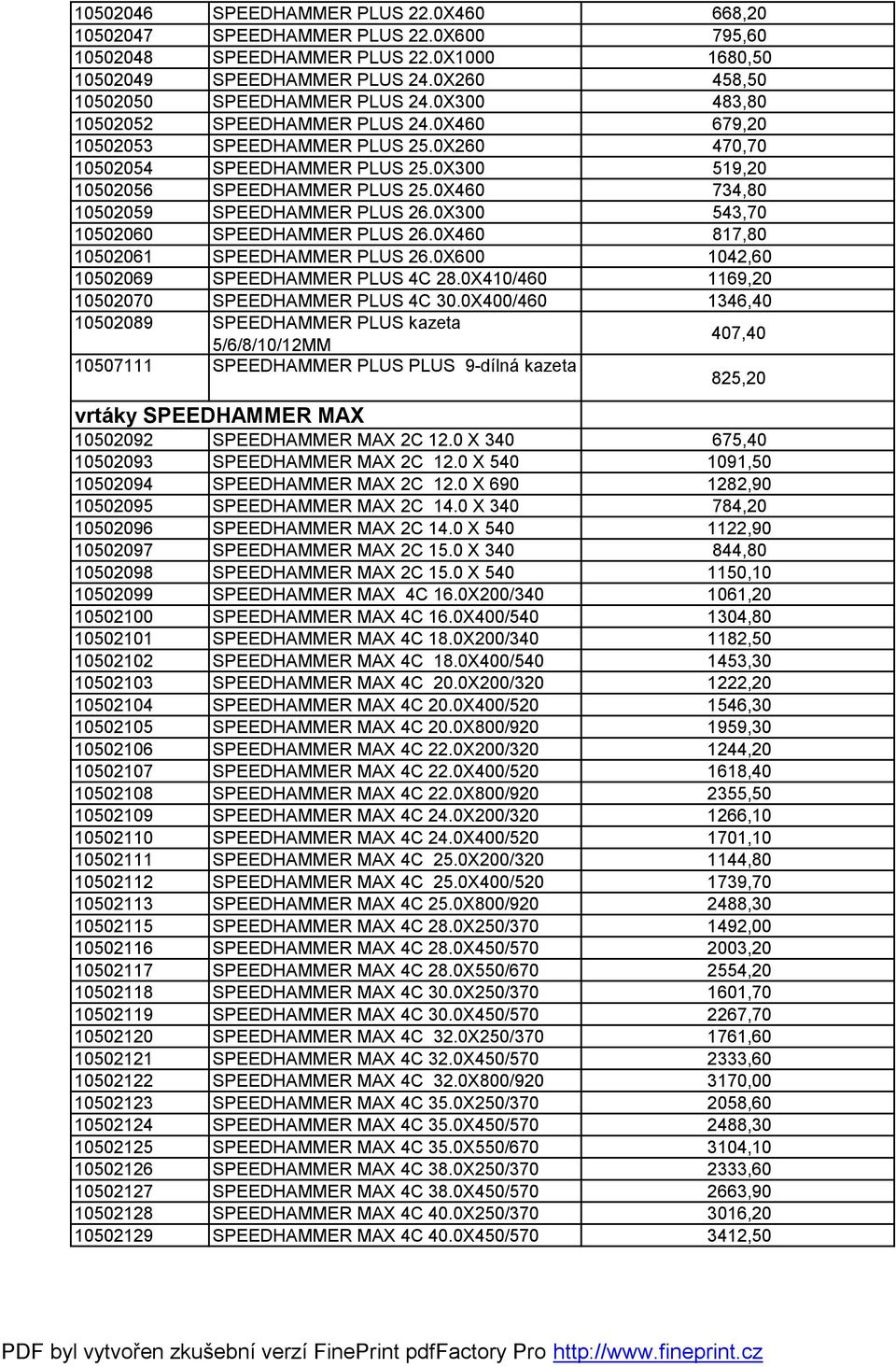 | | | |
|---|---|---|
| 10502046 | SPEEDHAMMER PLUS 22.0X460 | 668,20 |
| 10502047 | SPEEDHAMMER PLUS 22.0X600 | 795,60 |
| 10502048 | SPEEDHAMMER PLUS 22.0X1000 | 1680,50 |
| 10502049 | SPEEDHAMMER PLUS 24.0X260 | 458,50 |
| 10502050 | SPEEDHAMMER PLUS 24.0X300 | 483,80 |
| 10502052 | SPEEDHAMMER PLUS 24.0X460 | 679,20 |
| 10502053 | SPEEDHAMMER PLUS 25.0X260 | 470,70 |
| 10502054 | SPEEDHAMMER PLUS 25.0X300 | 519,20 |
| 10502056 | SPEEDHAMMER PLUS 25.0X460 | 734,80 |
| 10502059 | SPEEDHAMMER PLUS 26.0X300 | 543,70 |
| 10502060 | SPEEDHAMMER PLUS 26.0X460 | 817,80 |
| 10502061 | SPEEDHAMMER PLUS 26.0X600 | 1042,60 |
| 10502069 | SPEEDHAMMER PLUS 4C 28.0X410/460 | 1169,20 |
| 10502070 | SPEEDHAMMER PLUS 4C 30.0X400/460 | 1346,40 |
| 10502089 | SPEEDHAMMER PLUS kazeta 5/6/8/10/12MM | 407,40 |
| 10507111 | SPEEDHAMMER PLUS PLUS 9-dílná kazeta | 825,20 |
| vrtáky SPEEDHAMMER MAX | | |
| 10502092 | SPEEDHAMMER MAX 2C 12.0 X 340 | 675,40 |
| 10502093 | SPEEDHAMMER MAX 2C 12.0 X 540 | 1091,50 |
| 10502094 | SPEEDHAMMER MAX 2C 12.0 X 690 | 1282,90 |
| 10502095 | SPEEDHAMMER MAX 2C 14.0 X 340 | 784,20 |
| 10502096 | SPEEDHAMMER MAX 2C 14.0 X 540 | 1122,90 |
| 10502097 | SPEEDHAMMER MAX 2C 15.0 X 340 | 844,80 |
| 10502098 | SPEEDHAMMER MAX 2C 15.0 X 540 | 1150,10 |
| 10502099 | SPEEDHAMMER MAX 4C 16.0X200/340 | 1061,20 |
| 10502100 | SPEEDHAMMER MAX 4C 16.0X400/540 | 1304,80 |
| 10502101 | SPEEDHAMMER MAX 4C 18.0X200/340 | 1182,50 |
| 10502102 | SPEEDHAMMER MAX 4C 18.0X400/540 | 1453,30 |
| 10502103 | SPEEDHAMMER MAX 4C 20.0X200/320 | 1222,20 |
| 10502104 | SPEEDHAMMER MAX 4C 20.0X400/520 | 1546,30 |
| 10502105 | SPEEDHAMMER MAX 4C 20.0X800/920 | 1959,30 |
| 10502106 | SPEEDHAMMER MAX 4C 22.0X200/320 | 1244,20 |
| 10502107 | SPEEDHAMMER MAX 4C 22.0X400/520 | 1618,40 |
| 10502108 | SPEEDHAMMER MAX 4C 22.0X800/920 | 2355,50 |
| 10502109 | SPEEDHAMMER MAX 4C 24.0X200/320 | 1266,10 |
| 10502110 | SPEEDHAMMER MAX 4C 24.0X400/520 | 1701,10 |
| 10502111 | SPEEDHAMMER MAX 4C 25.0X200/320 | 1144,80 |
| 10502112 | SPEEDHAMMER MAX 4C 25.0X400/520 | 1739,70 |
| 10502113 | SPEEDHAMMER MAX 4C 25.0X800/920 | 2488,30 |
| 10502115 | SPEEDHAMMER MAX 4C 28.0X250/370 | 1492,00 |
| 10502116 | SPEEDHAMMER MAX 4C 28.0X450/570 | 2003,20 |
| 10502117 | SPEEDHAMMER MAX 4C 28.0X550/670 | 2554,20 |
| 10502118 | SPEEDHAMMER MAX 4C 30.0X250/370 | 1601,70 |
| 10502119 | SPEEDHAMMER MAX 4C 30.0X450/570 | 2267,70 |
| 10502120 | SPEEDHAMMER MAX 4C 32.0X250/370 | 1761,60 |
| 10502121 | SPEEDHAMMER MAX 4C 32.0X450/570 | 2333,60 |
| 10502122 | SPEEDHAMMER MAX 4C 32.0X800/920 | 3170,00 |
| 10502123 | SPEEDHAMMER MAX 4C 35.0X250/370 | 2058,60 |
| 10502124 | SPEEDHAMMER MAX 4C 35.0X450/570 | 2488,30 |
| 10502125 | SPEEDHAMMER MAX 4C 35.0X550/670 | 3104,10 |
| 10502126 | SPEEDHAMMER MAX 4C 38.0X250/370 | 2333,60 |
| 10502127 | SPEEDHAMMER MAX 4C 38.0X450/570 | 2663,90 |
| 10502128 | SPEEDHAMMER MAX 4C 40.0X250/370 | 3016,20 |
| 10502129 | SPEEDHAMMER MAX 4C 40.0X450/570 | 3412,50 |

PDF byl vytvořen zkušební verzí FinePrint pdfFactory Pro http://www.fineprint.cz